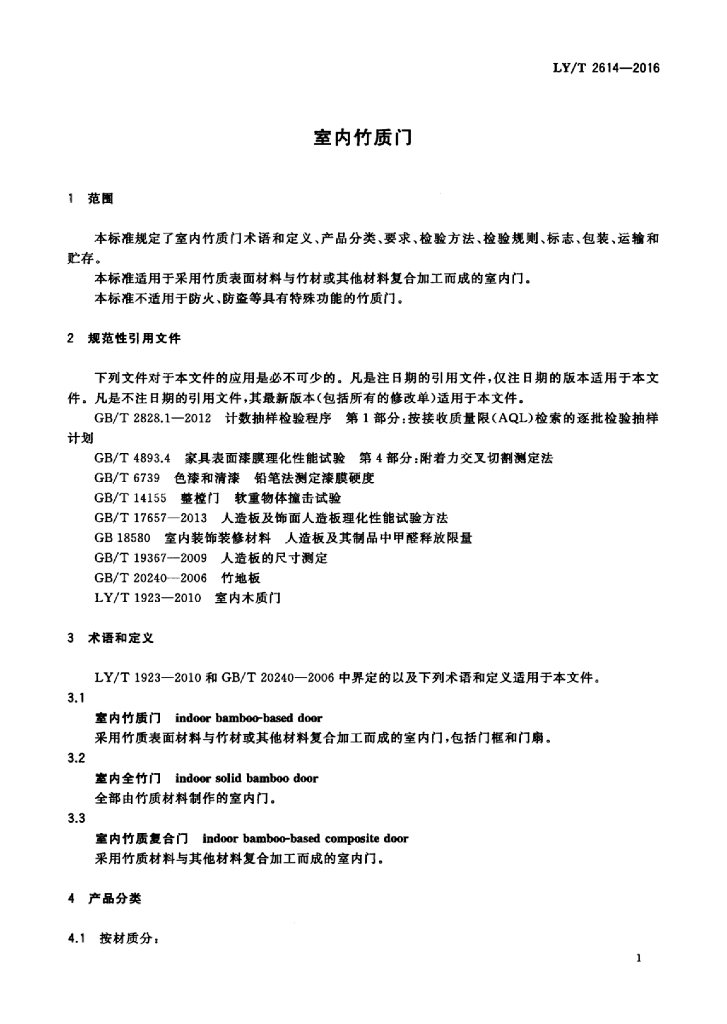 LY/T 2614—2016

室内竹质门

1 范围

本标准规定了室内竹质门术语和定义、产品分类、要求、检验方法、检验规则、标志、包装、运输和贮存。
本标准适用于采用竹质表面材料与竹材或其他材料复合加工而成的室内门。
本标准不适用于防火、防盗等具有特殊功能的竹质门。

2 规范性引用文件

下列文件对于本文件的应用是必不可少的。凡是注日期的引用文件，仅注日期的版本适用于本文件。凡是不注日期的引用文件，其最新版本(包括所有的修改单)适用于本文件。
GB/T 2828.1—2012 计数抽样检验程序 第1部分：按接收质量限(AQL)检索的逐批检验抽样计划
GB/T 4893.4 家具表面漆膜理化性能试验 第4部分：附着力交叉切割测定法
GB/T 6739 色漆和清漆 铅笔法测定漆膜硬度
GB/T 14155 整樘门 软重物体撞击试验
GB/T 17657—2013 人造板及饰面人造板理化性能试验方法
GB 18580 室内装饰装修材料 人造板及其制品中甲醛释放限量
GB/T 19367—2009 人造板的尺寸测定
GB/T 20240—2006 竹地板
LY/T 1923—2010 室内木质门

3 术语和定义

LY/T 1923—2010 和 GB/T 20240—2006 中界定的以及下列术语和定义适用于本文件。
3.1
室内竹质门 indoor bamboo-based door
采用竹质表面材料与竹材或其他材料复合加工而成的室内门，包括门框和门扇。
3.2
室内全竹门 indoor solid bamboo door
全部由竹质材料制作的室内门。
3.3
室内竹质复合门 indoor bamboo-based composite door
采用竹质材料与其他材料复合加工而成的室内门。

4 产品分类

4.1 按材质分：

1